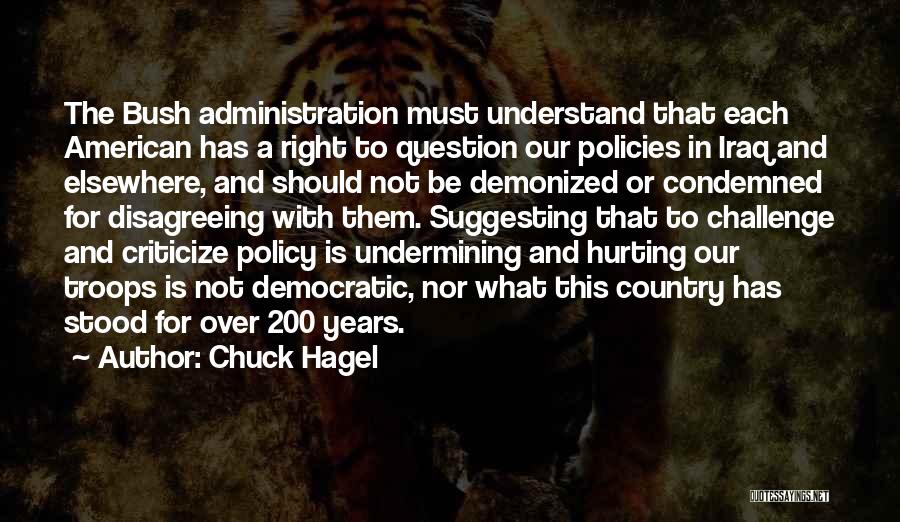 The Bush administration must understand that each American has a right to question our policies in Iraq and elsewhere, and should not be demonized or condemned for disagreeing with them. Suggesting that to challenge and criticize policy is undermining and hurting our troops is not democratic, nor what this country has stood for over 200 years.

~ Author: Chuck Hagel

QUOTESSAYINGS.NET